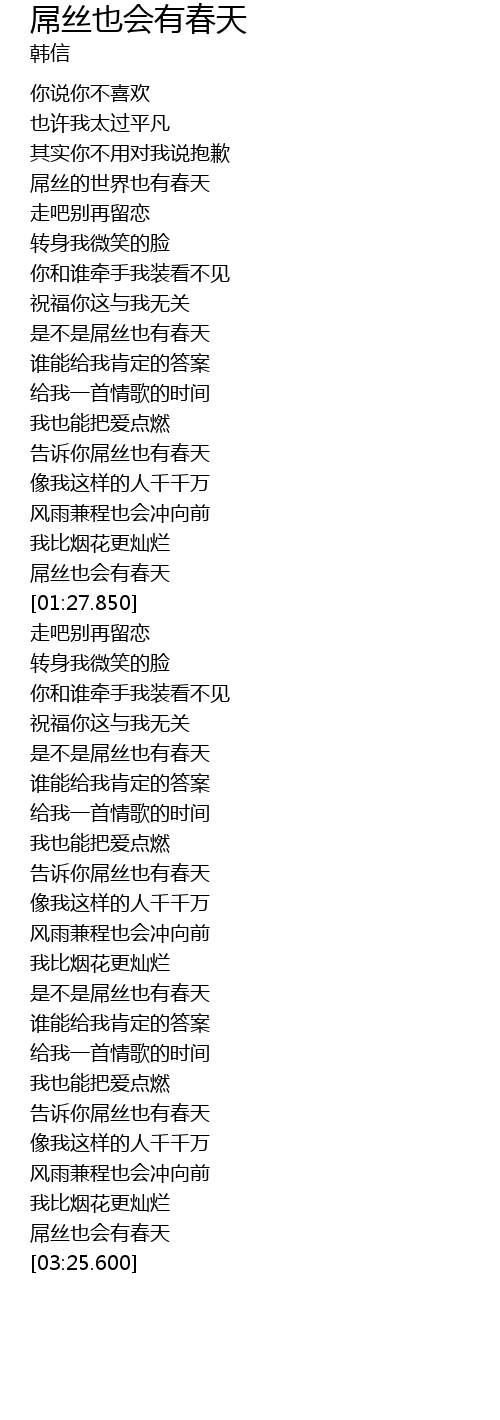 屌丝也会有春天
韩信

你说你不喜欢
也许我太过平凡
其实你不用对我说抱歉
屌丝的世界也有春天
走吧别再留恋
转身我微笑的脸
你和谁牵手我装看不见
祝福你这与我无关
是不是屌丝也有春天
谁能给我肯定的答案
给我一首情歌的时间
我也能把爱点燃
告诉你屌丝也有春天
像我这样的人千千万
风雨兼程也会冲向前
我比烟花更灿烂
屌丝也会有春天
[01:27.850]
走吧别再留恋
转身我微笑的脸
你和谁牵手我装看不见
祝福你这与我无关
是不是屌丝也有春天
谁能给我肯定的答案
给我一首情歌的时间
我也能把爱点燃
告诉你屌丝也有春天
像我这样的人千千万
风雨兼程也会冲向前
我比烟花更灿烂
是不是屌丝也有春天
谁能给我肯定的答案
给我一首情歌的时间
我也能把爱点燃
告诉你屌丝也有春天
像我这样的人千千万
风雨兼程也会冲向前
我比烟花更灿烂
屌丝也会有春天
[03:25.600]